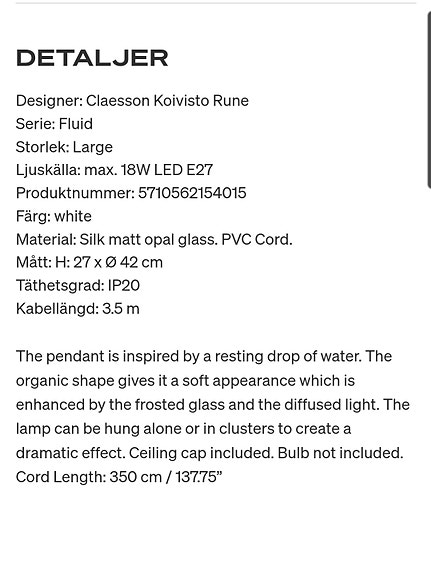 DETALJER

Designer: Claesson Koivisto Rune
Serie: Fluid
Storlek: Large
Ljuskälla: max. 18W LED E27
Produktnummer: 5710562154015
Färg: white
Material: Silk matt opal glass. PVC Cord.
Mått: H: 27 x Ø 42 cm
Täthetsgrad: IP20
Kabellängd: 3.5 m

The pendant is inspired by a resting drop of water. The organic shape gives it a soft appearance which is enhanced by the frosted glass and the diffused light. The lamp can be hung alone or in clusters to create a dramatic effect. Ceiling cap included. Bulb not included. Cord Length: 350 cm / 137.75”